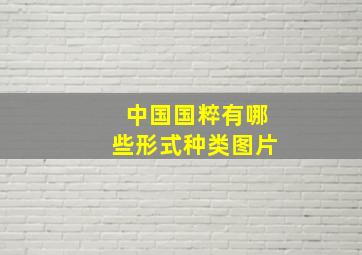 中国国粹有哪些形式种类图片